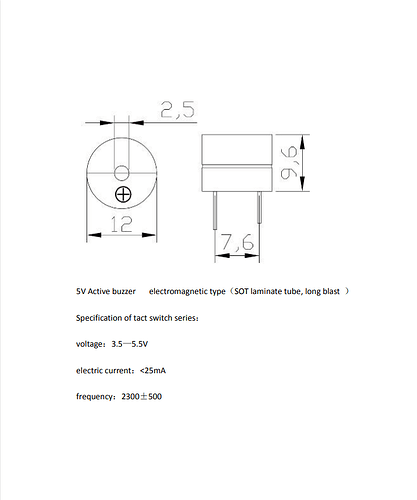 2,5

9,6

12

7,6

5V Active buzzer electromagnetic type（SOT laminate tube, long blast ）

Specification of tact switch series：

voltage：3.5—5.5V

electric current：<25mA

frequency：2300±500